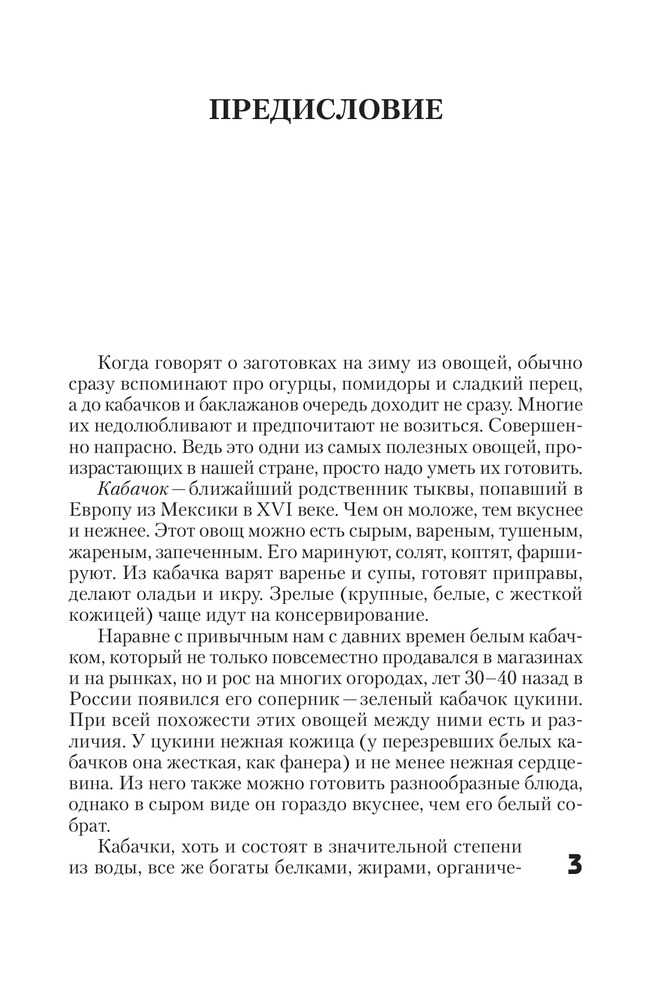 ПРЕДИСЛОВИЕ

Когда говорят о заготовках на зиму из овощей, обычно сразу вспоминают про огурцы, помидоры и сладкий перец, а до кабачков и баклажанов очередь доходит не сразу. Многие их недолюбливают и предпочитают не возиться. Совершенно напрасно. Ведь это одни из самых полезных овощей, произрастающих в нашей стране, просто надо уметь их готовить.

Кабачок — ближайший родственник тыквы, попавший в Европу из Мексики в XVI веке. Чем он моложе, тем вкуснее и нежнее. Этот овощ можно есть сырым, вареным, тушеным, жареным, запеченным. Его маринуют, солят, коптят, фаршируют. Из кабачка варят варенье и супы, готовят приправы, делают оладьи и икру. Зрелые (крупные, белые, с жесткой кожицей) чаще идут на консервирование.

Наравне с привычным нам с давних времен белым кабачком, который не только повсеместно продавался в магазинах и на рынках, но и рос на многих огородах, лет 30–40 назад в России появился его соперник — зеленый кабачок цукини. При всей похожести этих овощей между ними есть и различия. У цукини нежная кожица (у перезревших белых кабачков она жесткая, как фанера) и не менее нежная сердцевина. Из него также можно готовить разнообразные блюда, однако в сыром виде он гораздо вкуснее, чем его белый собрат.

Кабачки, хоть и состоят в значительной степени из воды, все же богаты белками, жирами, органиче-

3